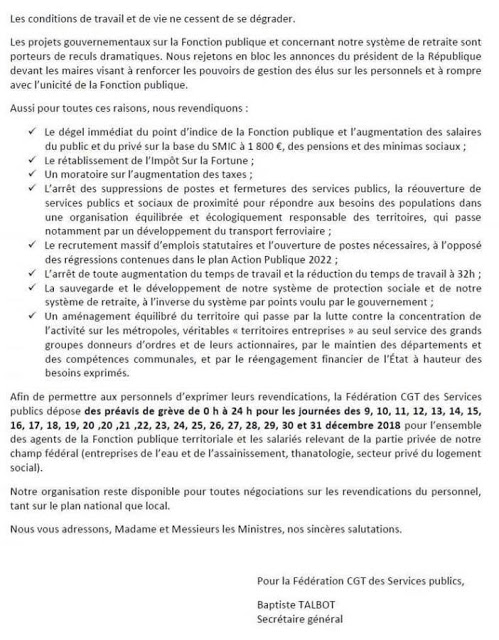 Les conditions de travail et de vie ne cessent de se dégrader.

Les projets gouvernementaux sur la Fonction publique et concernant notre système de retraite sont porteurs de reculs dramatiques. Nous rejetons en bloc les annonces du président de la République devant les maires visant à renforcer les pouvoirs de gestion des élus sur les personnels et à rompre avec l'unicité de la Fonction publique.

Aussi pour toutes ces raisons, nous revendiquons :

✓ Le dégel immédiat du point d'indice de la Fonction publique et l'augmentation des salaires du public et du privé sur la base du SMIC à 1 800 €, des pensions et des minimas sociaux ;
✓ Le rétablissement de l'Impôt Sur la Fortune ;
✓ Un moratoire sur l'augmentation des taxes ;
✓ L'arrêt des suppressions de postes et fermetures des services publics, la réouverture de services publics et sociaux de proximité pour répondre aux besoins des populations dans une organisation équilibrée et écologiquement responsable des territoires, qui passe notamment par un développement du transport ferroviaire ;
✓ Le recrutement massif d'emplois statutaires et l'ouverture de postes nécessaires, à l'opposé des régressions contenues dans le plan Action Publique 2022 ;
✓ L'arrêt de toute augmentation du temps de travail et la réduction du temps de travail à 32h ;
✓ La sauvegarde et le développement de notre système de protection sociale et de notre système de retraite, à l'inverse du système par points voulu par le gouvernement ;
✓ Un aménagement équilibré du territoire qui passe par la lutte contre la concentration de l'activité sur les métropoles, véritables « territoires entreprises » au seul service des grands groupes donneurs d'ordres et de leurs actionnaires, par le maintien des départements et des compétences communales, et par le réengagement financier de l'État à hauteur des besoins exprimés.

Afin de permettre aux personnels d'exprimer leurs revendications, la Fédération CGT des Services publics dépose des préavis de grève de 0 h à 24 h pour les journées des 9, 10, 11, 12, 13, 14, 15, 16, 17, 18, 19, 20 ,20 ,21 ,22, 23, 24, 25, 26, 27, 28, 29, 30 et 31 décembre 2018 pour l'ensemble des agents de la Fonction publique territoriale et les salariés relevant de la partie privée de notre champ fédéral (entreprises de l'eau et de l'assainissement, thanatologie, secteur privé du logement social).

Notre organisation reste disponible pour toutes négociations sur les revendications du personnel, tant sur le plan national que local.

Nous vous adressons, Madame et Messieurs les Ministres, nos sincères salutations.

Pour la Fédération CGT des Services publics,

Baptiste TALBOT
Secrétaire général